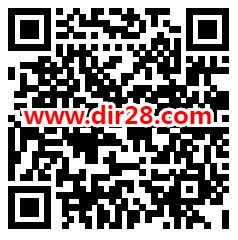 www.dir28.com